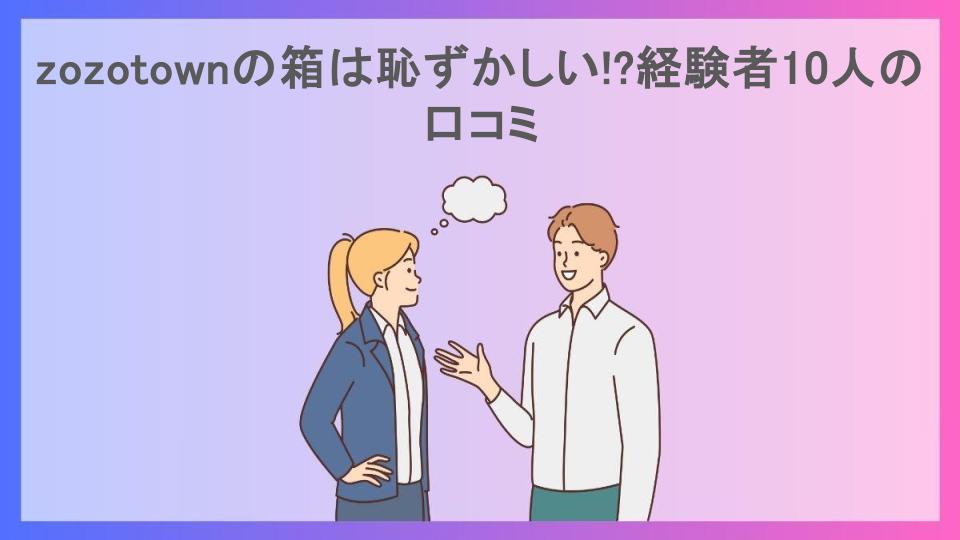 zozotownの箱は恥ずかしい!?経験者10人の口コミ